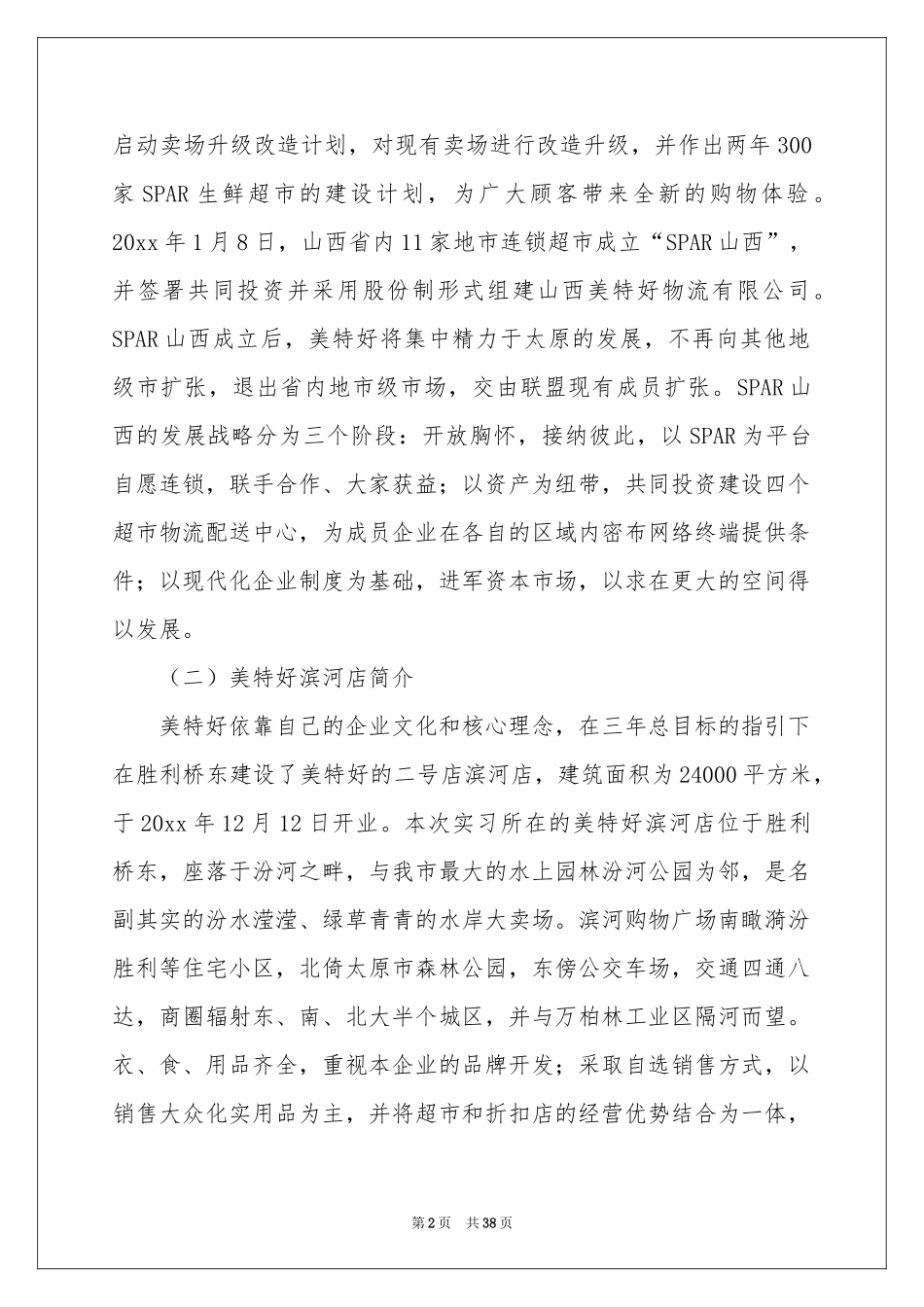 启动卖场升级改造计划，对现有卖场进行改造升级，并作出两年300家SPAR生鲜超市的建设计划，为广大顾客带来全新的购物体验。20xx年1月8日，山西省内11家地市连锁超市成立“SPAR山西”，并签署共同投资并采用股份制形式组建山西美特好物流有限公司。SPAR山西成立后，美特好将集中精力于太原的发展，不再向其他地级市扩张，退出省内地市级市场，交由联盟现有成员扩张。SPAR山西的发展战略分为三个阶段：开放胸怀，接纳彼此，以SPAR为平台自愿连锁，联手合作、大家获益；以资产为纽带，共同投资建设四个超市物流配送中心，为成员企业在各自的区域内密布网络终端提供条件；以现代化企业制度为基础，进军资本市场，以求在更大的空间得以发展。

（二）美特好滨河店简介

美特好依靠自己的企业文化和核心理念，在三年总目标的指引下在胜利桥东建设了美特好的二号店滨河店，建筑面积为24000平方米，于20xx年12月12日开业。本次实习所在的美特好滨河店位于胜利桥东，座落于汾河之畔，与我市最大的水上园林汾河公园为邻，是名副其实的汾水滢滢、绿草青青的水岸大卖场。滨河购物广场南瞰漪汾胜利等住宅小区，北倚太原市森林公园，东傍公交车场，交通四通八达，商圈辐射东、南、北大半个城区，并与万柏林工业区隔河而望。衣、食、用品齐全，重视本企业的品牌开发；采取自选销售方式，以销售大众化实用品为主，并将超市和折扣店的经营优势结合为一体，

第2页 共38页